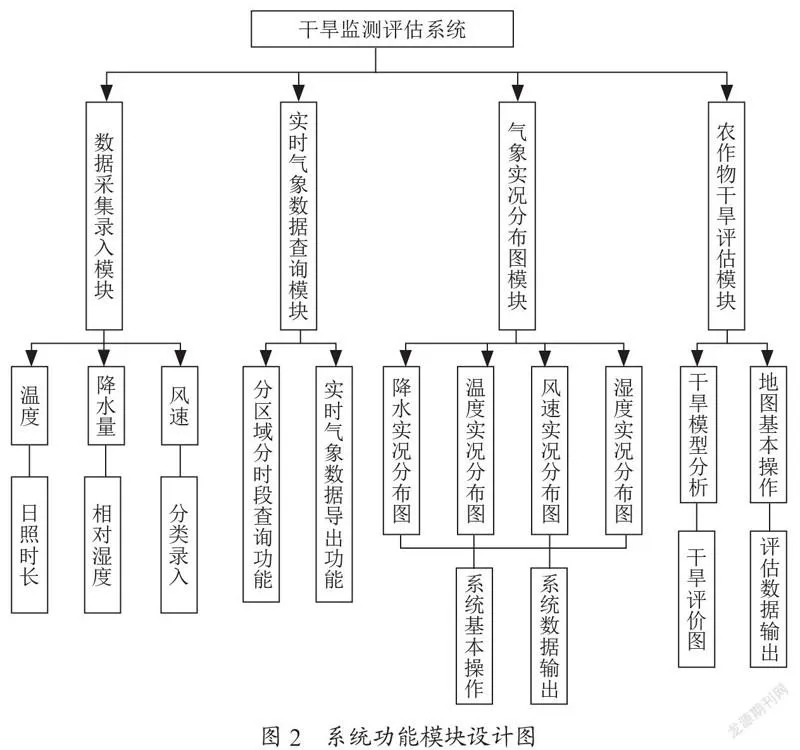 干旱监测评估系统

数据采集录入模块

实时气象数据查询模块

气象实况分布图模块

农作物干旱评估模块

温度

降水量

风速

日照时长

相对湿度

分类录入

分区域分时段查询功能

实时气象数据导出功能

降水实况分布图

温度实况分布图

风速实况分布图

湿度实况分布图

系统基本操作

系统数据输出

干旱模型分析

地图基本操作

干旱评价图

评估数据输出

图 2　系统功能模块设计图

龙源期刊网